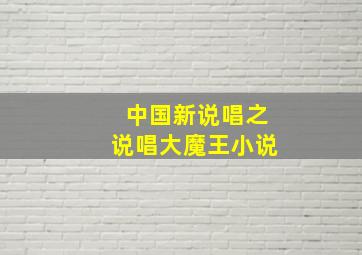 中国新说唱之
说唱大魔王小说